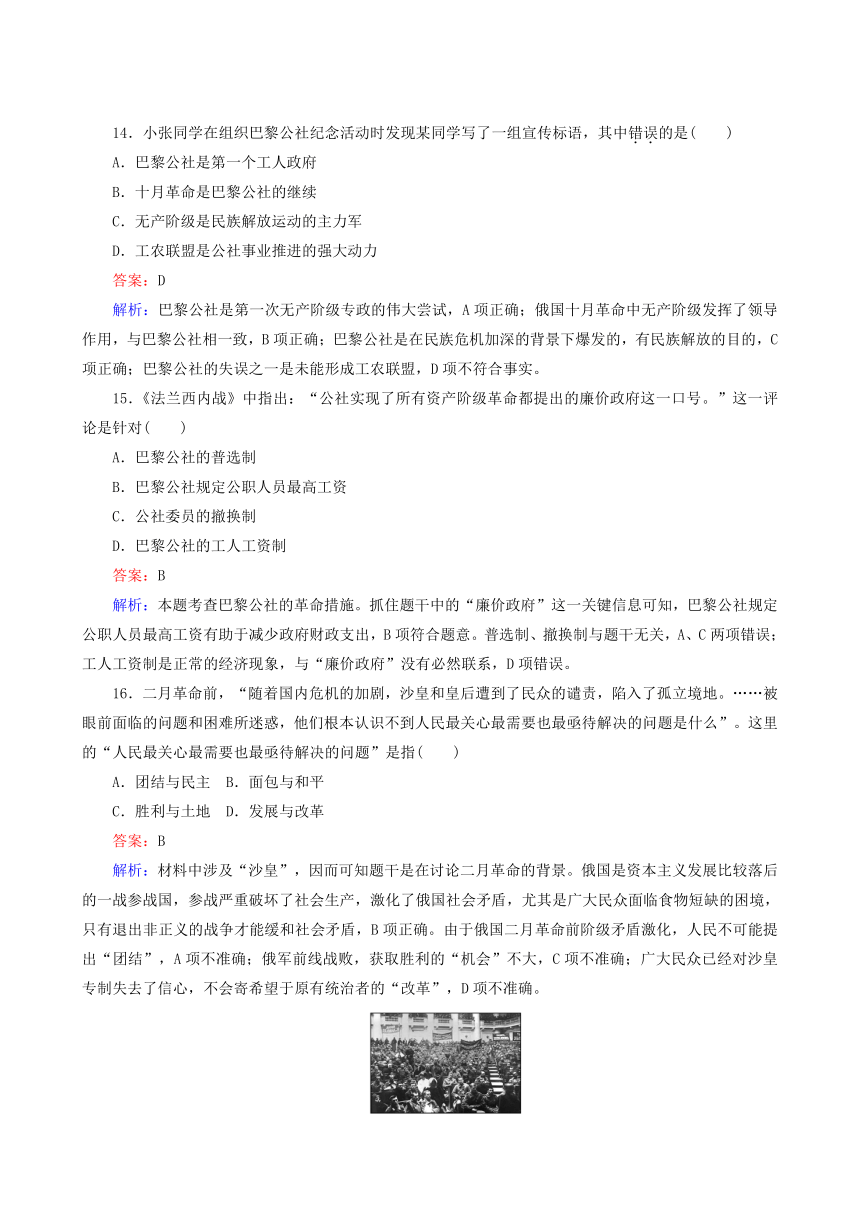 14．小张同学在组织巴黎公社纪念活动时发现某同学写了一组宣传标语，其中错误的是(　　)

A．巴黎公社是第一个工人政府

B．十月革命是巴黎公社的继续

C．无产阶级是民族解放运动的主力军

D．工农联盟是公社事业推进的强大动力

答案：D

解析：巴黎公社是第一次无产阶级专政的伟大尝试，A项正确；俄国十月革命中无产阶级发挥了领导作用，与巴黎公社相一致，B项正确；巴黎公社是在民族危机加深的背景下爆发的，有民族解放的目的，C项正确；巴黎公社的失误之一是未能形成工农联盟，D项不符合事实。

15．《法兰西内战》中指出：“公社实现了所有资产阶级革命都提出的廉价政府这一口号。”这一评论是针对(　　)

A．巴黎公社的普选制

B．巴黎公社规定公职人员最高工资

C．公社委员的撤换制

D．巴黎公社的工人工资制

答案：B

解析：本题考查巴黎公社的革命措施。抓住题干中的“廉价政府”这一关键信息可知，巴黎公社规定公职人员最高工资有助于减少政府财政支出，B项符合题意。普选制、撤换制与题干无关，A、C两项错误；工人工资制是正常的经济现象，与“廉价政府”没有必然联系，D项错误。

16．二月革命前，“随着国内危机的加剧，沙皇和皇后遭到了民众的谴责，陷入了孤立境地。……被眼前面临的问题和困难所迷惑，他们根本认识不到人民最关心最需要也最亟待解决的问题是什么”。这里的“人民最关心最需要也最亟待解决的问题”是指(　　)

A．团结与民主　B．面包与和平

C．胜利与土地　D．发展与改革

答案：B

解析：材料中涉及“沙皇”，因而可知题干是在讨论二月革命的背景。俄国是资本主义发展比较落后的一战参战国，参战严重破坏了社会生产，激化了俄国社会矛盾，尤其是广大民众面临食物短缺的困境，只有退出非正义的战争才能缓和社会矛盾，B项正确。由于俄国二月革命前阶级矛盾激化，人民不可能提出“团结”，A项不准确；俄军前线战败，获取胜利的“机会”不大，C项不准确；广大民众已经对沙皇专制失去了信心，不会寄希望于原有统治者的“改革”，D项不准确。